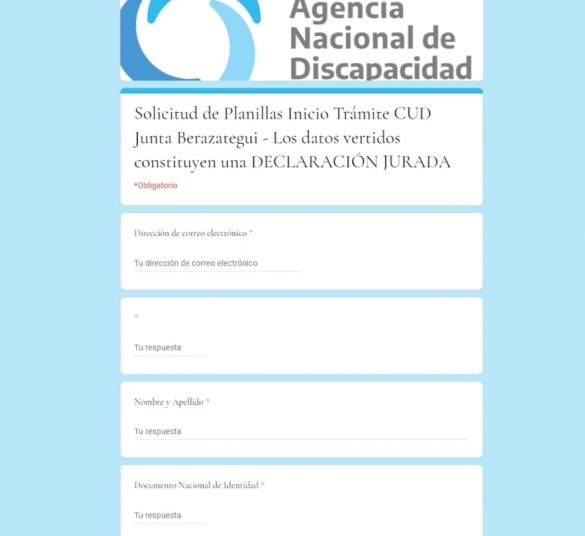 Agencia Nacional de Discapacidad

Solicitud de Planillas Inicio Trámite CUD Junta Berazategui - Los datos vertidos constituyen una DECLARACIÓN JURADA

*Obligatorio

Dirección de correo electrónico *

Tu dirección de correo electrónico

*

Tu respuesta

Nombre y Apellido *

Tu respuesta

Documento Nacional de Identidad *

Tu respuesta